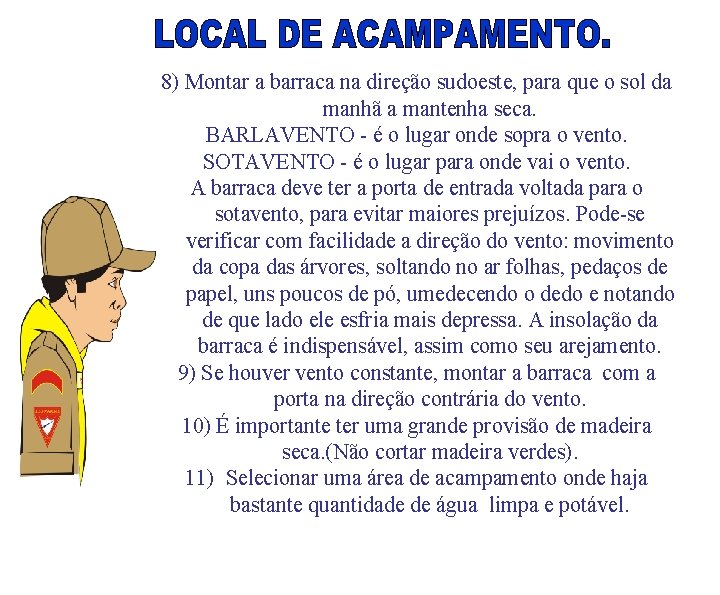 LOCAL DE ACAMPAMENTO.

8) Montar a barraca na direção sudoeste, para que o sol da manhã a mantenha seca.
BARLAVENTO - é o lugar onde sopra o vento.
SOTAVENTO - é o lugar para onde vai o vento.
A barraca deve ter a porta de entrada voltada para o sotavento, para evitar maiores prejuízos. Pode-se verificar com facilidade a direção do vento: movimento da copa das árvores, soltando no ar folhas, pedaços de papel, uns poucos de pó, umedecendo o dedo e notando de que lado ele esfria mais depressa. A insolação da barraca é indispensável, assim como seu arejamento.
9) Se houver vento constante, montar a barraca com a porta na direção contrária do vento.
10) É importante ter uma grande provisão de madeira seca.(Não cortar madeira verdes).
11) Selecionar uma área de acampamento onde haja bastante quantidade de água limpa e potável.